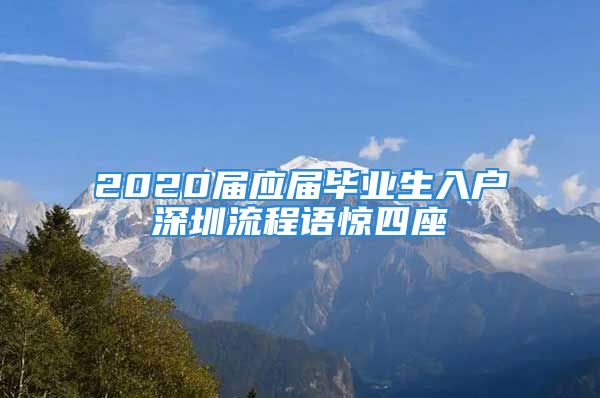 2020届应届毕业生入户深圳流程语惊四座